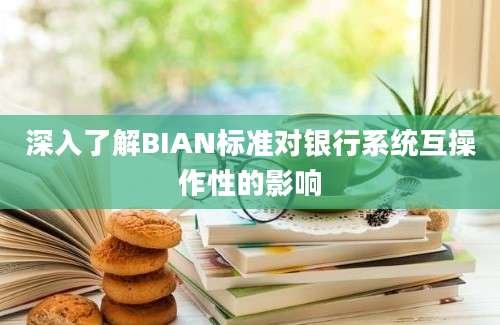 深入了解BIAN标准对银行系统互操作性的影响